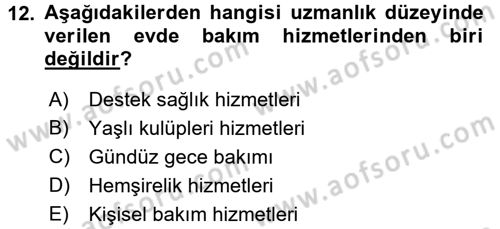 12. Aşağıdakilerden hangisi uzmanlık düzeyinde verilen evde bakım hizmetlerinden biri değildir?

A) Destek sağlık hizmetleri
B) Yaşlı kulüpleri hizmetleri
C) Gündüz gece bakımı
D) Hemşirelik hizmetleri
E) Kişisel bakım hizmetleri

www.aofsoru.com
www.aofsoru.com
www.aofsoru.com
www.aofsoru.com